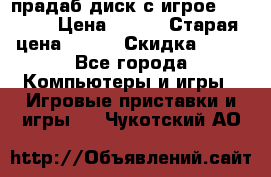 прадаб диск с игрое Цена Старая цена Скидка Все города Компьютеры и игры Игровые приставки и игры Чукотский АО

http://Объявлений.сайт